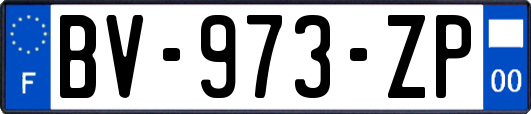 F
BV-973-ZP
00